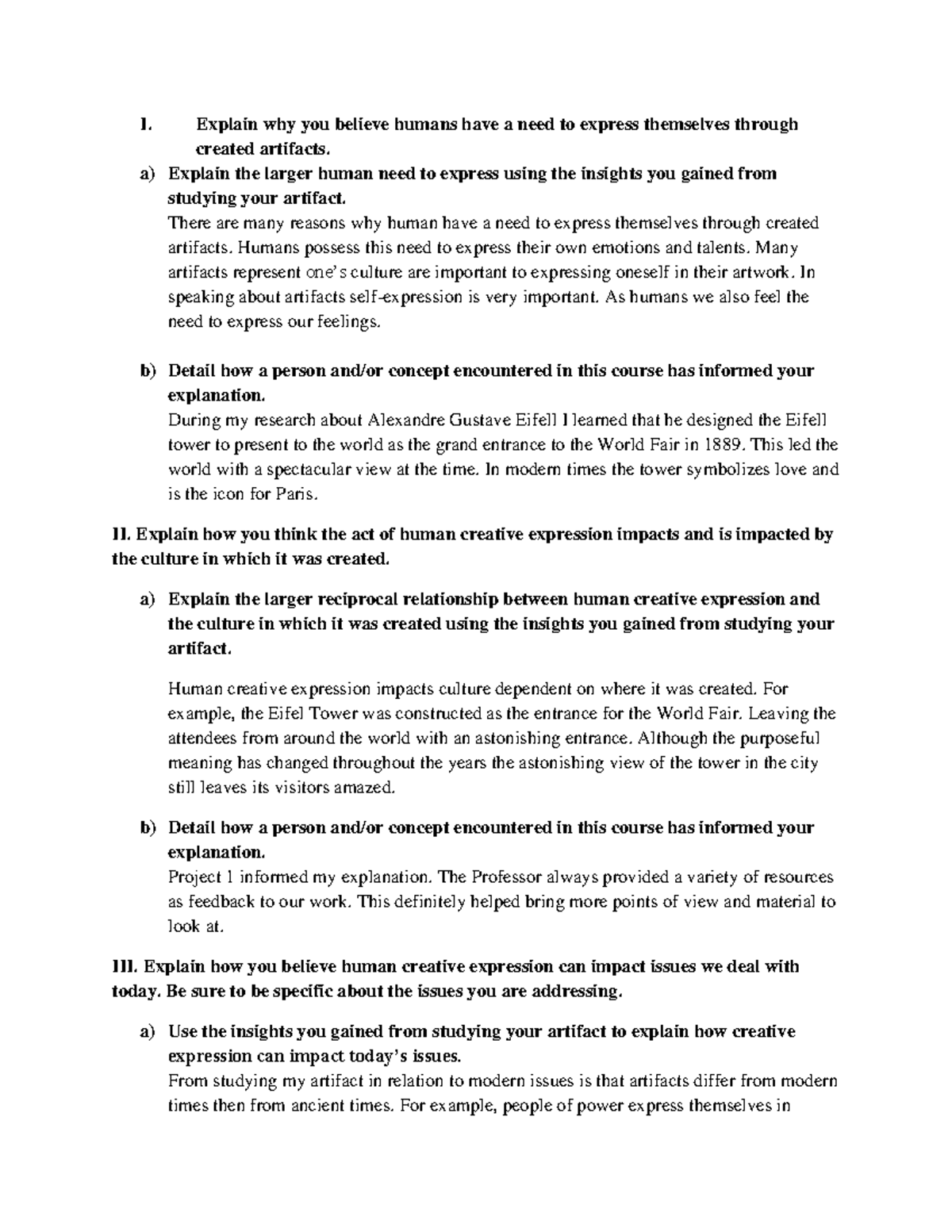 I. Explain why you believe humans have a need to express themselves through created artifacts.

a) Explain the larger human need to express using the insights you gained from studying your artifact.
There are many reasons why human have a need to express themselves through created artifacts. Humans possess this need to express their own emotions and talents. Many artifacts represent one's culture are important to expressing oneself in their artwork. In speaking about artifacts self-expression is very important. As humans we also feel the need to express our feelings.

b) Detail how a person and/or concept encountered in this course has informed your explanation.
During my research about Alexandre Gustave Eifell I learned that he designed the Eifell tower to present to the world as the grand entrance to the World Fair in 1889. This led the world with a spectacular view at the time. In modern times the tower symbolizes love and is the icon for Paris.

II. Explain how you think the act of human creative expression impacts and is impacted by the culture in which it was created.

a) Explain the larger reciprocal relationship between human creative expression and the culture in which it was created using the insights you gained from studying your artifact.

Human creative expression impacts culture dependent on where it was created. For example, the Eifel Tower was constructed as the entrance for the World Fair. Leaving the attendees from around the world with an astonishing entrance. Although the purposeful meaning has changed throughout the years the astonishing view of the tower in the city still leaves its visitors amazed.

b) Detail how a person and/or concept encountered in this course has informed your explanation.
Project 1 informed my explanation. The Professor always provided a variety of resources as feedback to our work. This definitely helped bring more points of view and material to look at.

III. Explain how you believe human creative expression can impact issues we deal with today. Be sure to be specific about the issues you are addressing.

a) Use the insights you gained from studying your artifact to explain how creative expression can impact today's issues.
From studying my artifact in relation to modern issues is that artifacts differ from modern times then from ancient times. For example, people of power express themselves in